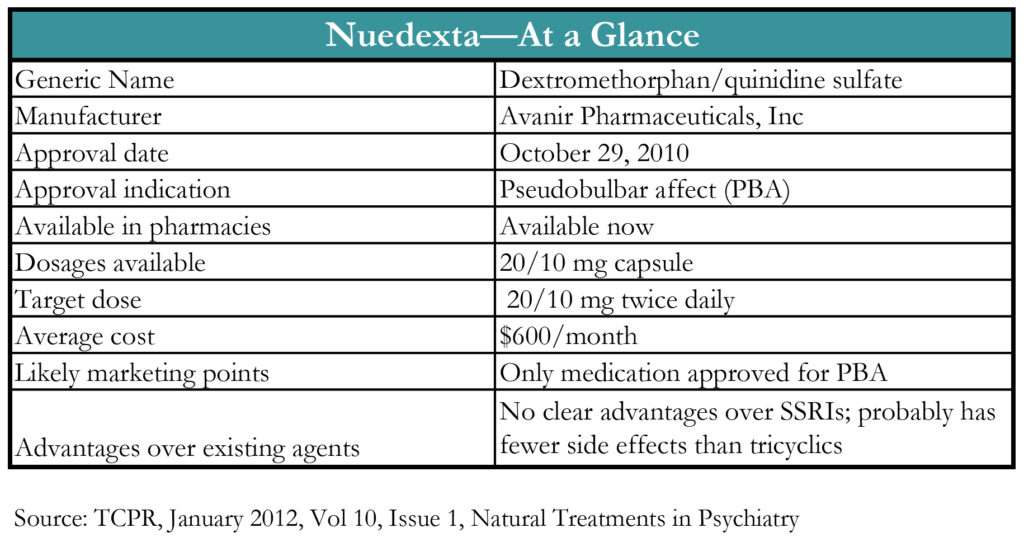 | Nuedexta—At a Glance | |
|---|---|
| Generic Name | Dextromethorphan/quinidine sulfate |
| Manufacturer | Avanir Pharmaceuticals, Inc |
| Approval date | October 29, 2010 |
| Approval indication | Pseudobulbar affect (PBA) |
| Available in pharmacies | Available now |
| Dosages available | 20/10 mg capsule |
| Target dose | 20/10 mg twice daily |
| Average cost | \$600/month |
| Likely marketing points | Only medication approved for PBA |
| Advantages over existing agents | No clear advantages over SSRIs; probably has fewer side effects than tricyclics |

Source: TCPR, January 2012, Vol 10, Issue 1, Natural Treatments in Psychiatry